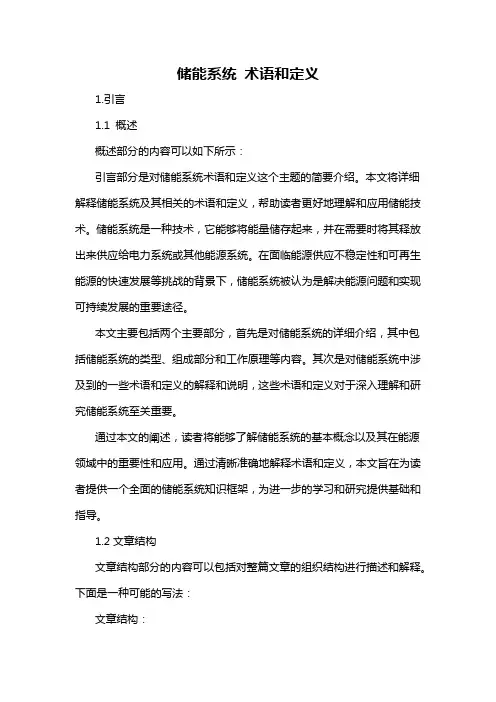 储能系统 术语和定义

1.引言

1.1 概述

概述部分的内容可以如下所示：

引言部分是对储能系统术语和定义这个主题的简要介绍。本文将详细解释储能系统及其相关的术语和定义，帮助读者更好地理解和应用储能技术。储能系统是一种技术，它能够将能量储存起来，并在需要时将其释放出来供应给电力系统或其他能源系统。在面临能源供应不稳定性和可再生能源的快速发展等挑战的背景下，储能系统被认为是解决能源问题和实现可持续发展的重要途径。

本文主要包括两个主要部分，首先是对储能系统的详细介绍，其中包括储能系统的类型、组成部分和工作原理等内容。其次是对储能系统中涉及到的一些术语和定义的解释和说明，这些术语和定义对于深入理解和研究储能系统至关重要。

通过本文的阐述，读者将能够了解储能系统的基本概念以及其在能源领域中的重要性和应用。通过清晰准确地解释术语和定义，本文旨在为读者提供一个全面的储能系统知识框架，为进一步的学习和研究提供基础和指导。

1.2 文章结构

文章结构部分的内容可以包括对整篇文章的组织结构进行描述和解释。下面是一种可能的写法：

文章结构：